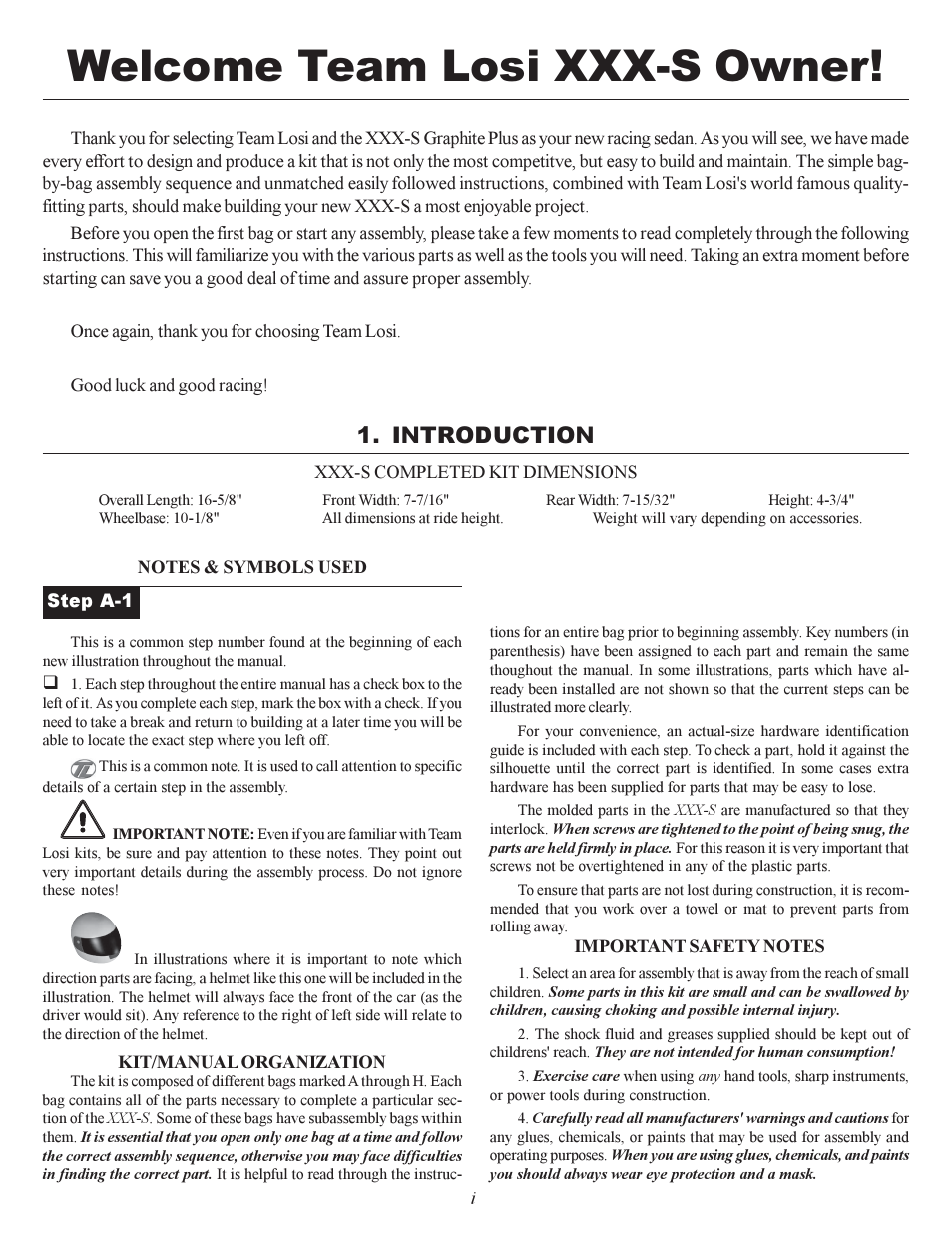 Welcome Team Losi XXX-S Owner!

Thank you for selecting Team Losi and the XXX-S Graphite Plus as your new racing sedan. As you will see, we have made every effort to design and produce a kit that is not only the most competitve, but easy to build and maintain. The simple bag-by-bag assembly sequence and unmatched easily followed instructions, combined with Team Losi's world famous quality-fitting parts, should make building your new XXX-S a most enjoyable project.

Before you open the first bag or start any assembly, please take a few moments to read completely through the following instructions. This will familiarize you with the various parts as well as the tools you will need. Taking an extra moment before starting can save you a good deal of time and assure proper assembly.

Once again, thank you for choosing Team Losi.

Good luck and good racing!

1. INTRODUCTION

XXX-S COMPLETED KIT DIMENSIONS

Overall Length: 16-5/8" Front Width: 7-7/16" Rear Width: 7-15/32" Height: 4-3/4"
Wheelbase: 10-1/8" All dimensions at ride height. Weight will vary depending on accessories.

NOTES & SYMBOLS USED

Step A-1

This is a common step number found at the beginning of each new illustration throughout the manual.

❑ 1. Each step throughout the entire manual has a check box to the left of it. As you complete each step, mark the box with a check. If you need to take a break and return to building at a later time you will be able to locate the exact step where you left off.

This is a common note. It is used to call attention to specific details of a certain step in the assembly.

IMPORTANT NOTE: Even if you are familiar with Team Losi kits, be sure and pay attention to these notes. They point out very important details during the assembly process. Do not ignore these notes!

In illustrations where it is important to note which direction parts are facing, a helmet like this one will be included in the illustration. The helmet will always face the front of the car (as the driver would sit). Any reference to the right of left side will relate to the direction of the helmet.

KIT/MANUAL ORGANIZATION

The kit is composed of different bags marked A through H. Each bag contains all of the parts necessary to complete a particular section of the XXX-S. Some of these bags have subassembly bags within them. It is essential that you open only one bag at a time and follow the correct assembly sequence, otherwise you may face difficulties in finding the correct part. It is helpful to read through the instructions for an entire bag prior to beginning assembly. Key numbers (in parenthesis) have been assigned to each part and remain the same thoughout the manual. In some illustrations, parts which have already been installed are not shown so that the current steps can be illustrated more clearly.

For your convenience, an actual-size hardware identification guide is included with each step. To check a part, hold it against the silhouette until the correct part is identified. In some cases extra hardware has been supplied for parts that may be easy to lose.

The molded parts in the XXX-S are manufactured so that they interlock. When screws are tightened to the point of being snug, the parts are held firmly in place. For this reason it is very important that screws not be overtightened in any of the plastic parts.

To ensure that parts are not lost during construction, it is recommended that you work over a towel or mat to prevent parts from rolling away.

IMPORTANT SAFETY NOTES

1. Select an area for assembly that is away from the reach of small children. Some parts in this kit are small and can be swallowed by children, causing choking and possible internal injury.

2. The shock fluid and greases supplied should be kept out of childrens' reach. They are not intended for human consumption!

3. Exercise care when using any hand tools, sharp instruments, or power tools during construction.

4. Carefully read all manufacturers' warnings and cautions for any glues, chemicals, or paints that may be used for assembly and operating purposes. When you are using glues, chemicals, and paints you should always wear eye protection and a mask.

i